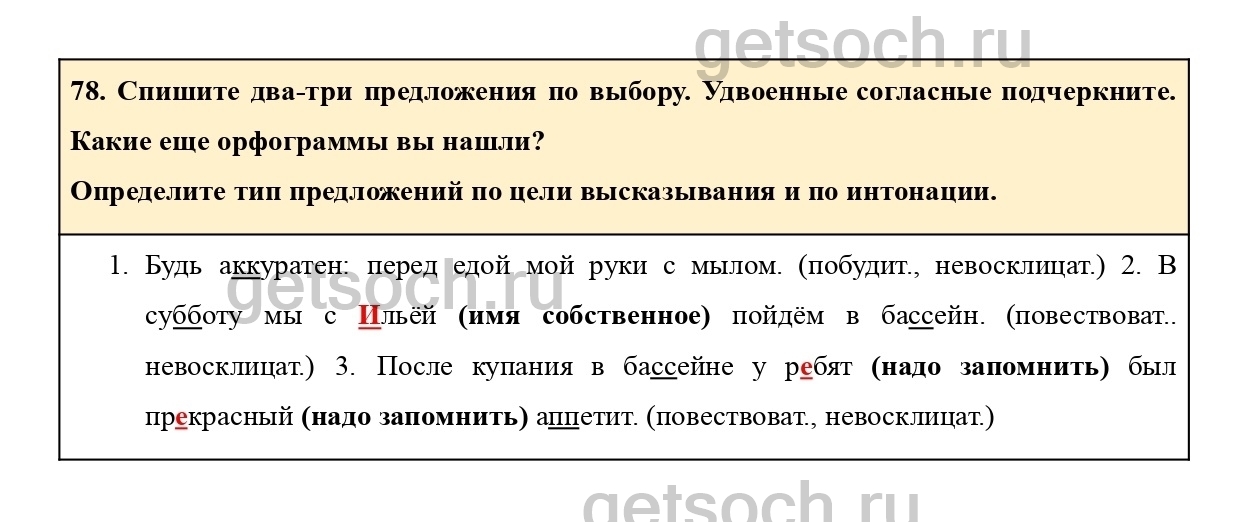 78. Спишите два-три предложения по выбору. Удвоенные согласные подчеркните. Какие еще орфограммы вы нашли?

Определите тип предложений по цели высказывания и по интонации.

1. Будь аккуратен: перед едой мой руки с мылом. (побудит., невосклицат.) 2. В субботу мы с Ильёй (имя собственное) пойдём в бассейн. (повествоват.. невосклицат.) 3. После купания в бассейне у ребят (надо запомнить) был прекрасный (надо запомнить) аппетит. (повествоват., невосклицат.)

getsoch.ru